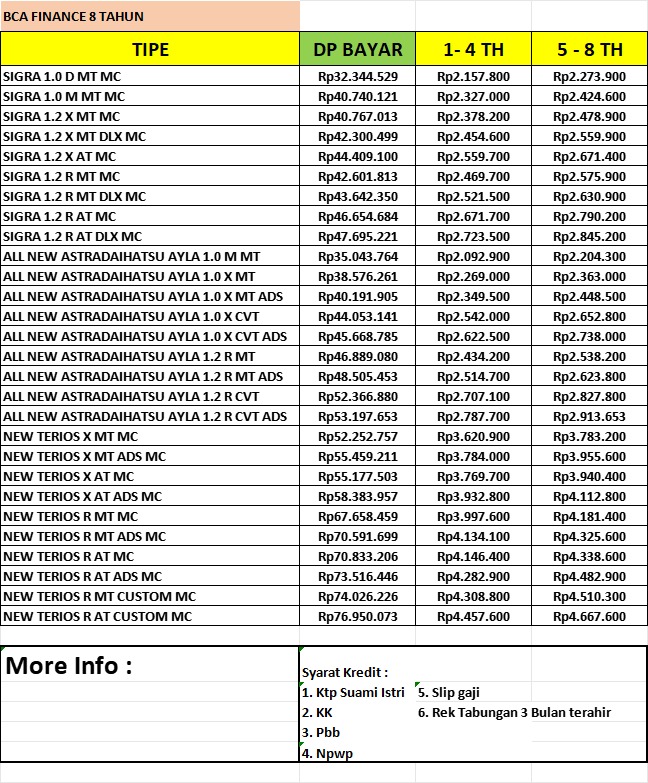 BCA FINANCE 8 TAHUN

| TIPE | DP BAYAR | 1- 4 TH | 5 - 8 TH |
|---|---|---|---|
| SIGRA 1.0 D MT MC | Rp32.344.529 | Rp2.157.800 | Rp2.273.900 |
| SIGRA 1.0 M MT MC | Rp40.740.121 | Rp2.327.000 | Rp2.424.600 |
| SIGRA 1.2 X MT MC | Rp40.767.013 | Rp2.378.200 | Rp2.478.900 |
| SIGRA 1.2 X MT DLX MC | Rp42.300.499 | Rp2.454.600 | Rp2.559.900 |
| SIGRA 1.2 X AT MC | Rp44.409.100 | Rp2.559.700 | Rp2.671.400 |
| SIGRA 1.2 R MT MC | Rp42.601.813 | Rp2.469.700 | Rp2.575.900 |
| SIGRA 1.2 R MT DLX MC | Rp43.642.350 | Rp2.521.500 | Rp2.630.900 |
| SIGRA 1.2 R AT MC | Rp46.654.684 | Rp2.671.700 | Rp2.790.200 |
| SIGRA 1.2 R AT DLX MC | Rp47.695.221 | Rp2.723.500 | Rp2.845.200 |
| ALL NEW ASTRADAIHATSU AYLA 1.0 M MT | Rp35.043.764 | Rp2.092.900 | Rp2.204.300 |
| ALL NEW ASTRADAIHATSU AYLA 1.0 X MT | Rp38.576.261 | Rp2.269.000 | Rp2.363.000 |
| ALL NEW ASTRADAIHATSU AYLA 1.0 X MT ADS | Rp40.191.905 | Rp2.349.500 | Rp2.448.500 |
| ALL NEW ASTRADAIHATSU AYLA 1.0 X CVT | Rp44.053.141 | Rp2.542.000 | Rp2.652.800 |
| ALL NEW ASTRADAIHATSU AYLA 1.0 X CVT ADS | Rp45.668.785 | Rp2.622.500 | Rp2.738.000 |
| ALL NEW ASTRADAIHATSU AYLA 1.2 R MT | Rp46.889.080 | Rp2.434.200 | Rp2.538.200 |
| ALL NEW ASTRADAIHATSU AYLA 1.2 R MT ADS | Rp48.505.453 | Rp2.514.700 | Rp2.623.800 |
| ALL NEW ASTRADAIHATSU AYLA 1.2 R CVT | Rp52.366.880 | Rp2.707.100 | Rp2.827.800 |
| ALL NEW ASTRADAIHATSU AYLA 1.2 R CVT ADS | Rp53.197.653 | Rp2.787.700 | Rp2.913.653 |
| NEW TERIOS X MT MC | Rp52.252.757 | Rp3.620.900 | Rp3.783.200 |
| NEW TERIOS X MT ADS MC | Rp55.459.211 | Rp3.784.000 | Rp3.955.600 |
| NEW TERIOS X AT MC | Rp55.177.503 | Rp3.769.700 | Rp3.940.400 |
| NEW TERIOS X AT ADS MC | Rp58.383.957 | Rp3.932.800 | Rp4.112.800 |
| NEW TERIOS R MT MC | Rp67.658.459 | Rp3.997.600 | Rp4.181.400 |
| NEW TERIOS R MT ADS MC | Rp70.591.699 | Rp4.134.100 | Rp4.325.600 |
| NEW TERIOS R AT MC | Rp70.833.206 | Rp4.146.400 | Rp4.338.600 |
| NEW TERIOS R AT ADS MC | Rp73.516.446 | Rp4.282.900 | Rp4.482.900 |
| NEW TERIOS R MT CUSTOM MC | Rp74.026.226 | Rp4.308.800 | Rp4.510.300 |
| NEW TERIOS R AT CUSTOM MC | Rp76.950.073 | Rp4.457.600 | Rp4.667.600 |

More Info :

Syarat Kredit :
1. Ktp Suami Istri
2. KK
3. Pbb
4. Npwp
5. Slip gaji
6. Rek Tabungan 3 Bulan terahir